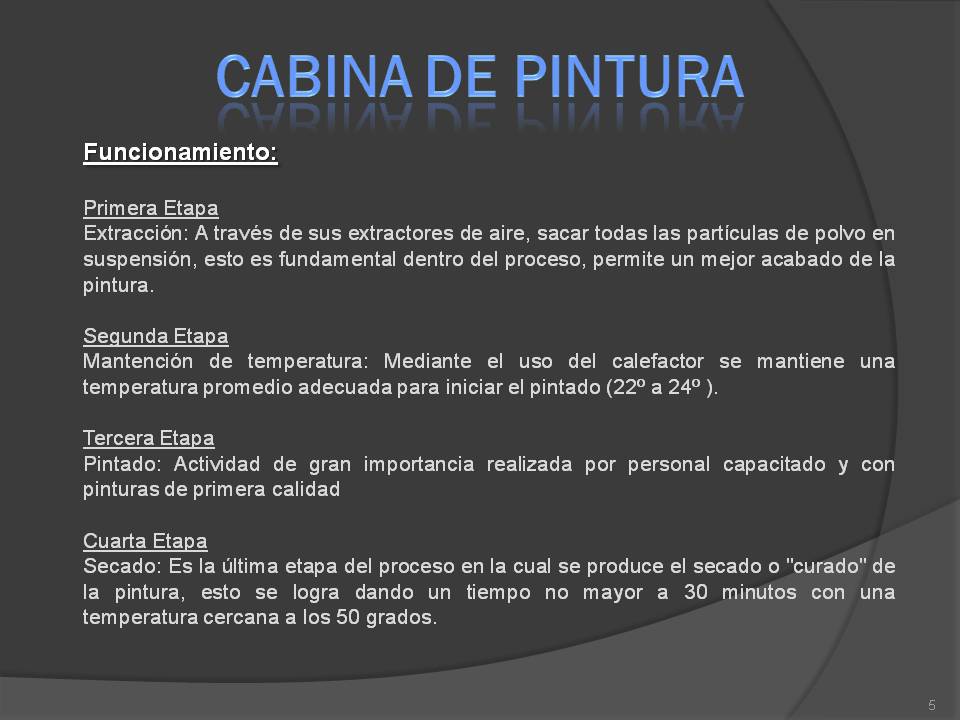 CABINA DE PINTURA

Funcionamiento:

Primera Etapa
Extracción: A través de sus extractores de aire, sacar todas las partículas de polvo en suspensión, esto es fundamental dentro del proceso, permite un mejor acabado de la pintura.

Segunda Etapa
Mantención de temperatura: Mediante el uso del calefactor se mantiene una temperatura promedio adecuada para iniciar el pintado (22º a 24º ).

Tercera Etapa
Pintado: Actividad de gran importancia realizada por personal capacitado y con pinturas de primera calidad

Cuarta Etapa
Secado: Es la última etapa del proceso en la cual se produce el secado o "curado" de la pintura, esto se logra dando un tiempo no mayor a 30 minutos con una temperatura cercana a los 50 grados.

5